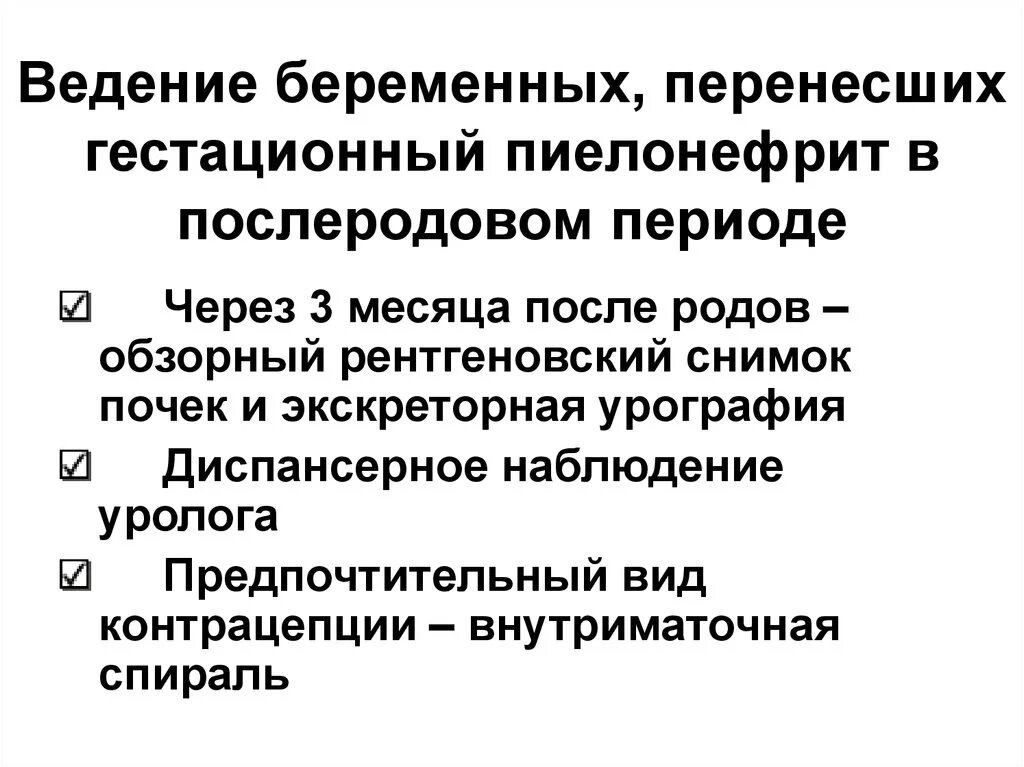 Ведение беременных, перенесших гестационный пиелонефрит в послеродовом периоде

☑ Через 3 месяца после родов – обзорный рентгеновский снимок почек и экскреторная урография

☑ Диспансерное наблюдение уролога

☑ Предпочтительный вид контрацепции – внутриматочная спираль